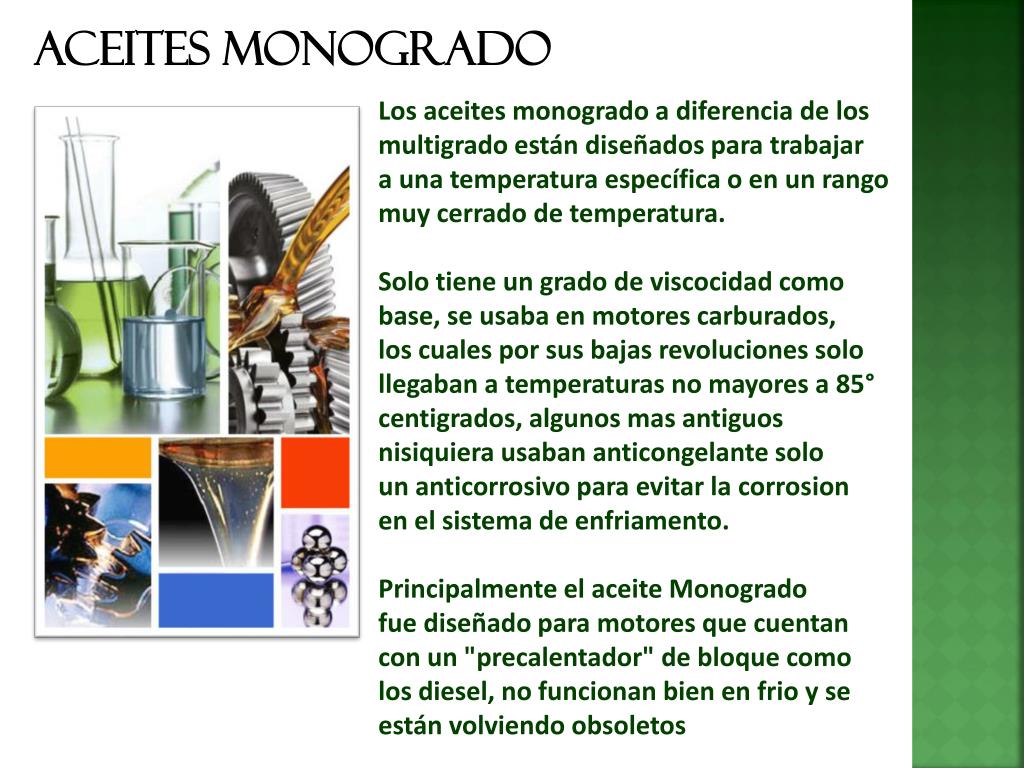 ACEITES MONOGRADO

Los aceites monogrado a diferencia de los multigrado están diseñados para trabajar a una temperatura específica o en un rango muy cerrado de temperatura.

Solo tiene un grado de viscocidad como base, se usaba en motores carburados, los cuales por sus bajas revoluciones solo llegaban a temperaturas no mayores a 85° centigrados, algunos mas antiguos nisiquiera usaban anticongelante solo un anticorrosivo para evitar la corrosion en el sistema de enfriamento.

Principalmente el aceite Monogrado fue diseñado para motores que cuentan con un "precalentador" de bloque como los diesel, no funcionan bien en frio y se están volviendo obsoletos